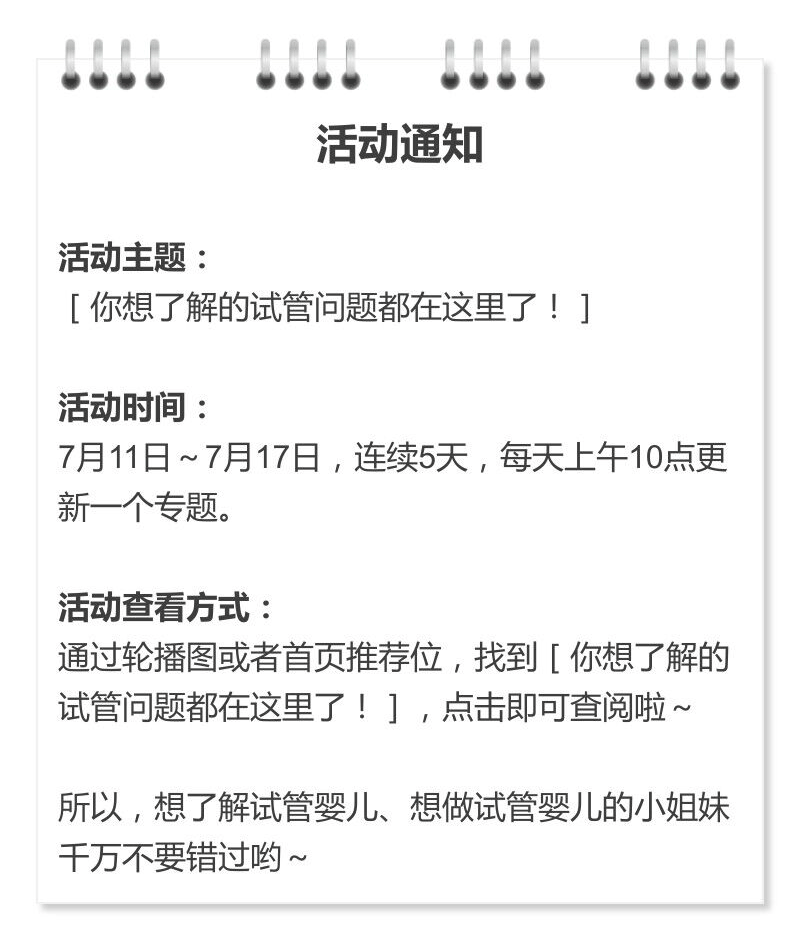 活动通知

活动主题：
［你想了解的试管问题都在这里了！］

活动时间：
7月11日～7月17日，连续5天，每天上午10点更新一个专题。

活动查看方式：
通过轮播图或者首页推荐位，找到［你想了解的试管问题都在这里了！］，点击即可查阅啦～

所以，想了解试管婴儿、想做试管婴儿的小姐妹千万不要错过哟～